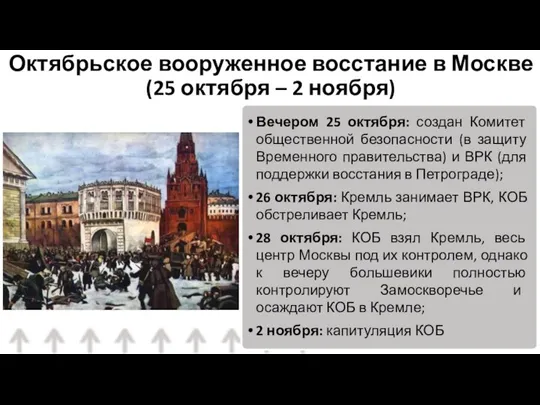 Октябрьское вооруженное восстание в Москве (25 октября – 2 ноября)

• Вечером 25 октября: создан Комитет общественной безопасности (в защиту Временного правительства) и ВРК (для поддержки восстания в Петрограде);

• 26 октября: Кремль занимает ВРК, КОБ обстреливает Кремль;

• 28 октября: КОБ взял Кремль, весь центр Москвы под их контролем, однако к вечеру большевики полностью контролируют Замоскворечье и осаждают КОБ в Кремле;

• 2 ноября: капитуляция КОБ